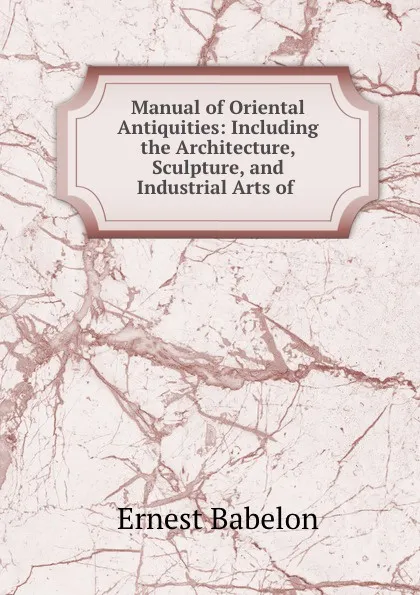 Manual of Oriental Antiquities: Including the Architecture, Sculpture, and Industrial Arts of

Ernest Babelon